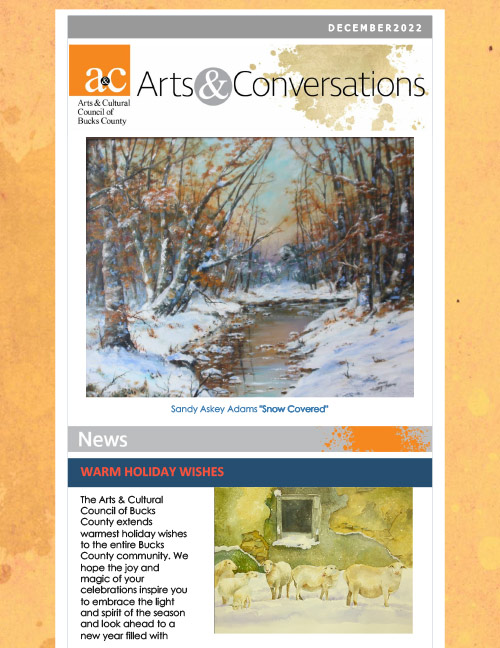 DECEMBER2022

a&c
Arts & Cultural
Council of
Bucks County

Arts&Conversations

Sandy Askey Adams "Snow Covered"

News

WARM HOLIDAY WISHES

The Arts & Cultural Council of Bucks County extends warmest holiday wishes to the entire Bucks County community. We hope the joy and magic of your celebrations inspire you to embrace the light and spirit of the season and look ahead to a new year filled with